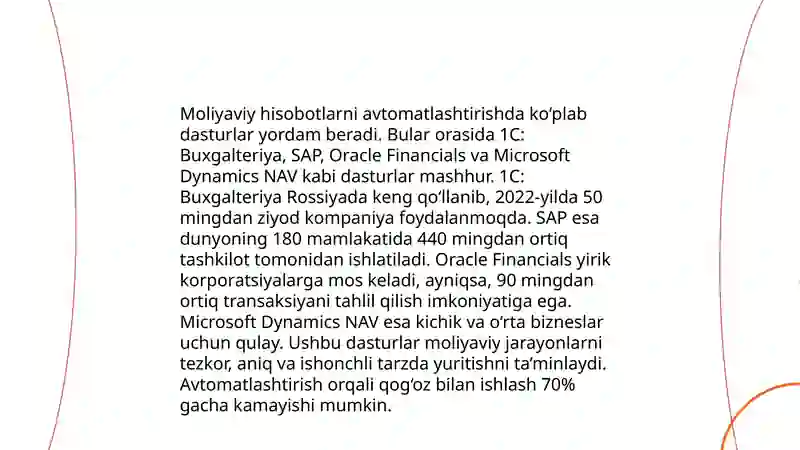 Moliyaviy hisobotlarni avtomatlashtirishda ko‘plab dasturlar yordam beradi. Bular orasida 1C: Buxgalteriya, SAP, Oracle Financials va Microsoft Dynamics NAV kabi dasturlar mashhur. 1C: Buxgalteriya Rossiyada keng qo‘llanib, 2022-yilda 50 mingdan ziyod kompaniya foydalanmoqda. SAP esa dunyoning 180 mamlakatida 440 mingdan ortiq tashkilot tomonidan ishlatiladi. Oracle Financials yirik korporatsiyalarga mos keladi, ayniqsa, 90 mingdan ortiq transaksiyani tahlil qilish imkoniyatiga ega. Microsoft Dynamics NAV esa kichik va o‘rta bizneslar uchun qulay. Ushbu dasturlar moliyaviy jarayonlarni tezkor, aniq va ishonchli tarzda yuritishni ta’minlaydi. Avtomatlashtirish orqali qog‘oz bilan ishlash 70% gacha kamayishi mumkin.